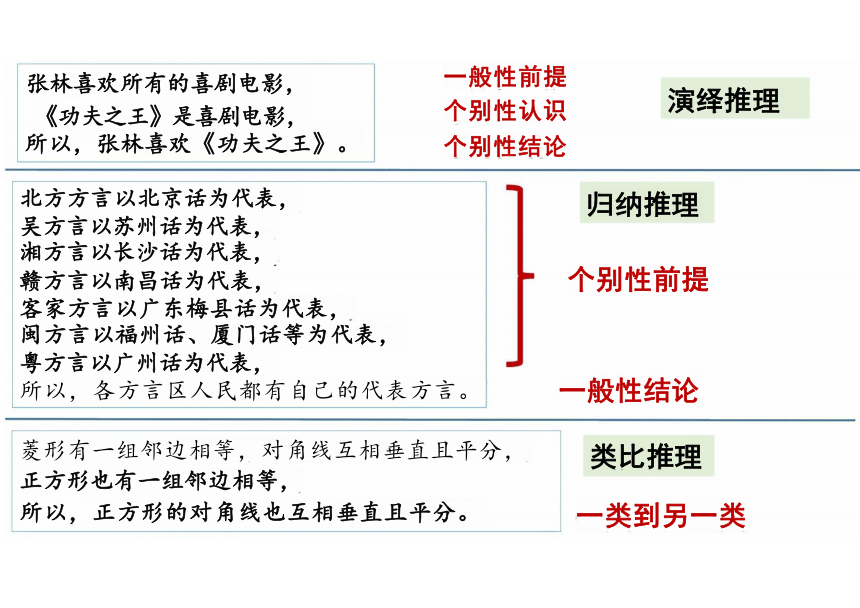 张林喜欢所有的喜剧电影，
《功夫之王》是喜剧电影，
所以，张林喜欢《功夫之王》。

一般性前提
个别性认识
个别性结论

演绎推理

北方方言以北京话为代表，
吴方言以苏州话为代表，
湘方言以长沙话为代表，
赣方言以南昌话为代表，
客家方言以广东梅县话为代表，
闽方言以福州话、厦门话等为代表，
粤方言以广州话为代表，
所以，各方言区人民都有自己的代表方言。

归纳推理

个别性前提

一般性结论

菱形有一组邻边相等，对角线互相垂直且平分，
正方形也有一组邻边相等，
所以，正方形的对角线也互相垂直且平分。

类比推理

一类到另一类